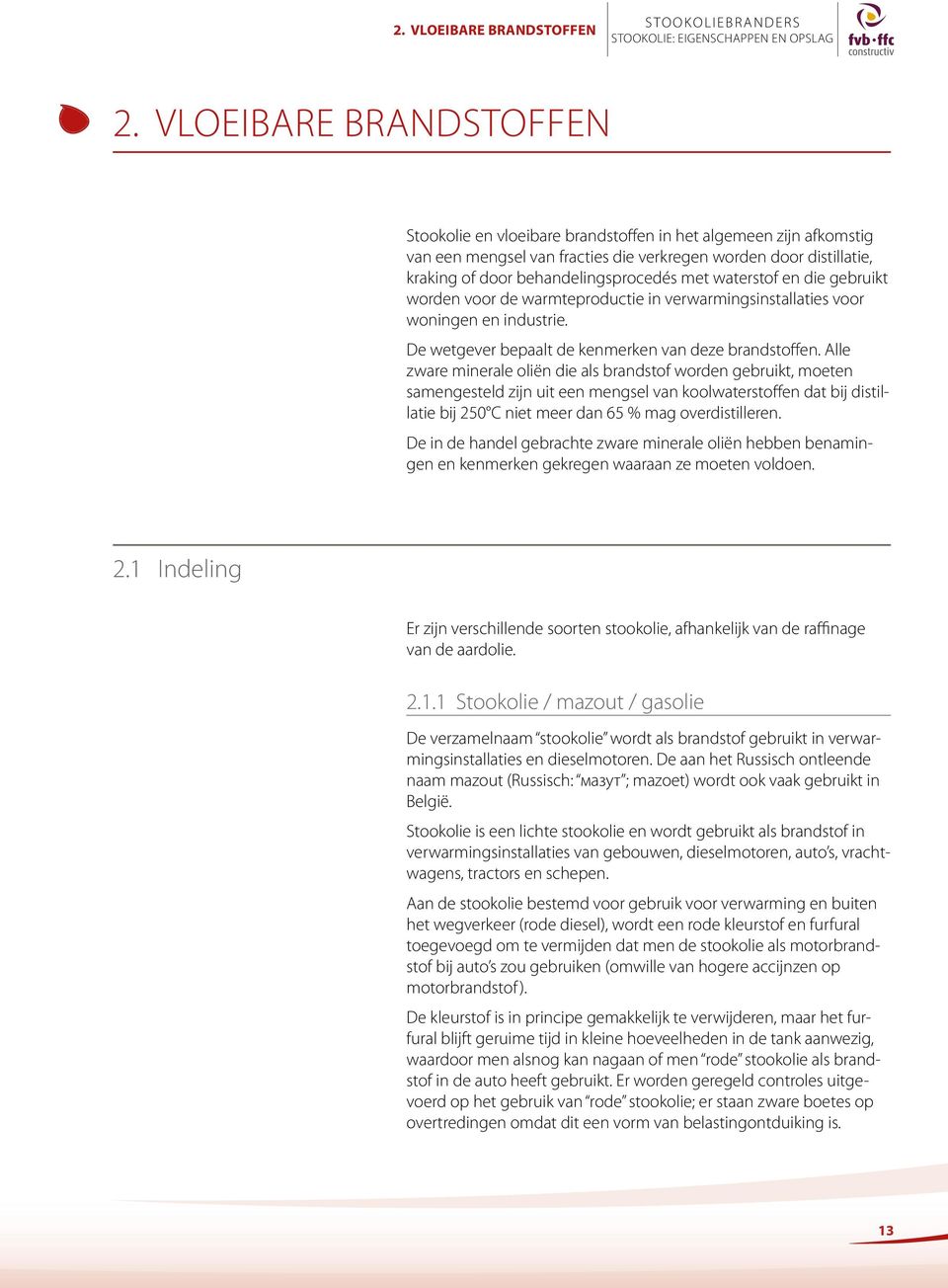 2. VLOEIBARE BRANDSTOFFEN

STOOKOLIEBRANDERS
STOOKOLIE: EIGENSCHAPPEN EN OPSLAG

fvb·ffc constructiv

2. VLOEIBARE BRANDSTOFFEN

Stookolie en vloeibare brandstoffen in het algemeen zijn afkomstig van een mengsel van fracties die verkregen worden door distillatie, kraking of door behandelingsprocedés met waterstof en die gebruikt worden voor de warmteproductie in verwarmingsinstallaties voor woningen en industrie.

De wetgever bepaalt de kenmerken van deze brandstoffen. Alle zware minerale oliën die als brandstof worden gebruikt, moeten samengesteld zijn uit een mengsel van koolwaterstoffen dat bij distillatie bij 250°C niet meer dan 65 % mag overdistilleren.

De in de handel gebrachte zware minerale oliën hebben benamingen en kenmerken gekregen waaraan ze moeten voldoen.

2.1 Indeling

Er zijn verschillende soorten stookolie, afhankelijk van de raffinage van de aardolie.

2.1.1 Stookolie / mazout / gasolie

De verzamelnaam “stookolie” wordt als brandstof gebruikt in verwarmingsinstallaties en dieselmotoren. De aan het Russisch ontleende naam mazout (Russisch: “мазут”; mazoet) wordt ook vaak gebruikt in België.

Stookolie is een lichte stookolie en wordt gebruikt als brandstof in verwarmingsinstallaties van gebouwen, dieselmotoren, auto’s, vrachtwagens, tractors en schepen.

Aan de stookolie bestemd voor gebruik voor verwarming en buiten het wegverkeer (rode diesel), wordt een rode kleurstof en furfural toegevoegd om te vermijden dat men de stookolie als motorbrandstof bij auto’s zou gebruiken (omwille van hogere accijnzen op motorbrandstof).

De kleurstof is in principe gemakkelijk te verwijderen, maar het furfural blijft geruime tijd in kleine hoeveelheden in de tank aanwezig, waardoor men alsnog kan nagaan of men “rode” stookolie als brandstof in de auto heeft gebruikt. Er worden geregeld controles uitgevoerd op het gebruik van “rode” stookolie; er staan zware boetes op overtredingen omdat dit een vorm van belastingontduiking is.

13